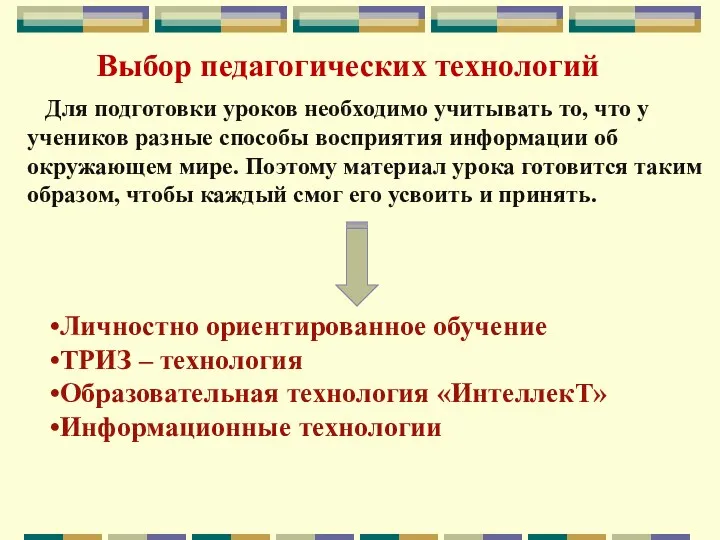 Выбор педагогических технологий

Для подготовки уроков необходимо учитывать то, что у учеников разные способы восприятия информации об окружающем мире. Поэтому материал урока готовится таким образом, чтобы каждый смог его усвоить и принять.

•Личностно ориентированное обучение
•ТРИЗ – технология
•Образовательная технология «ИнтеллекТ»
•Информационные технологии